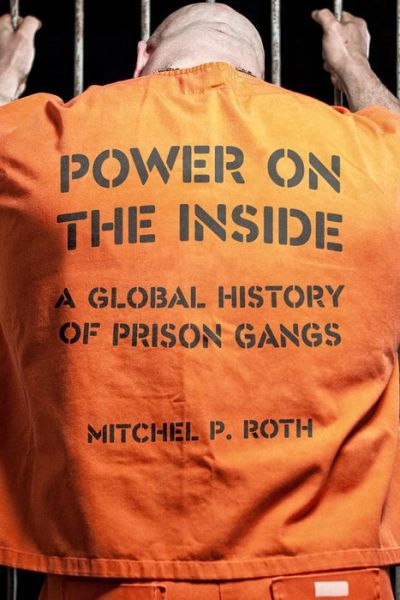 POWER ON THE INSIDE

A GLOBAL HISTORY OF PRISON GANGS

MITCHEL P. ROTH